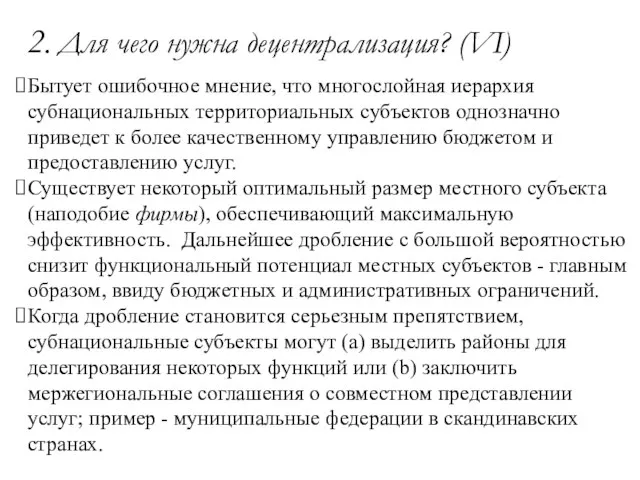 2. Для чего нужна децентрализация? (VI)

Бытует ошибочное мнение, что многослойная иерархия субнациональных территориальных субъектов однозначно приведет к более качественному управлению бюджетом и предоставлению услуг.

Существует некоторый оптимальный размер местного субъекта (наподобие фирмы), обеспечивающий максимальную эффективность. Дальнейшее дробление с большой вероятностью снизит функциональный потенциал местных субъектов - главным образом, ввиду бюджетных и административных ограничений.

Когда дробление становится серьезным препятствием, субнациональные субъекты могут (a) выделить районы для делегирования некоторых функций или (b) заключить мержегиональные соглашения о совместном представлении услуг; пример - муниципальные федерации в скандинавских странах.